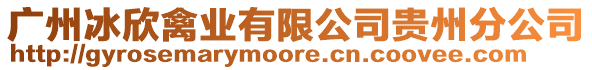 广州冰欣禽业有限公司贵州分公司
http://gyrosemarymoore.cn.coovee.com